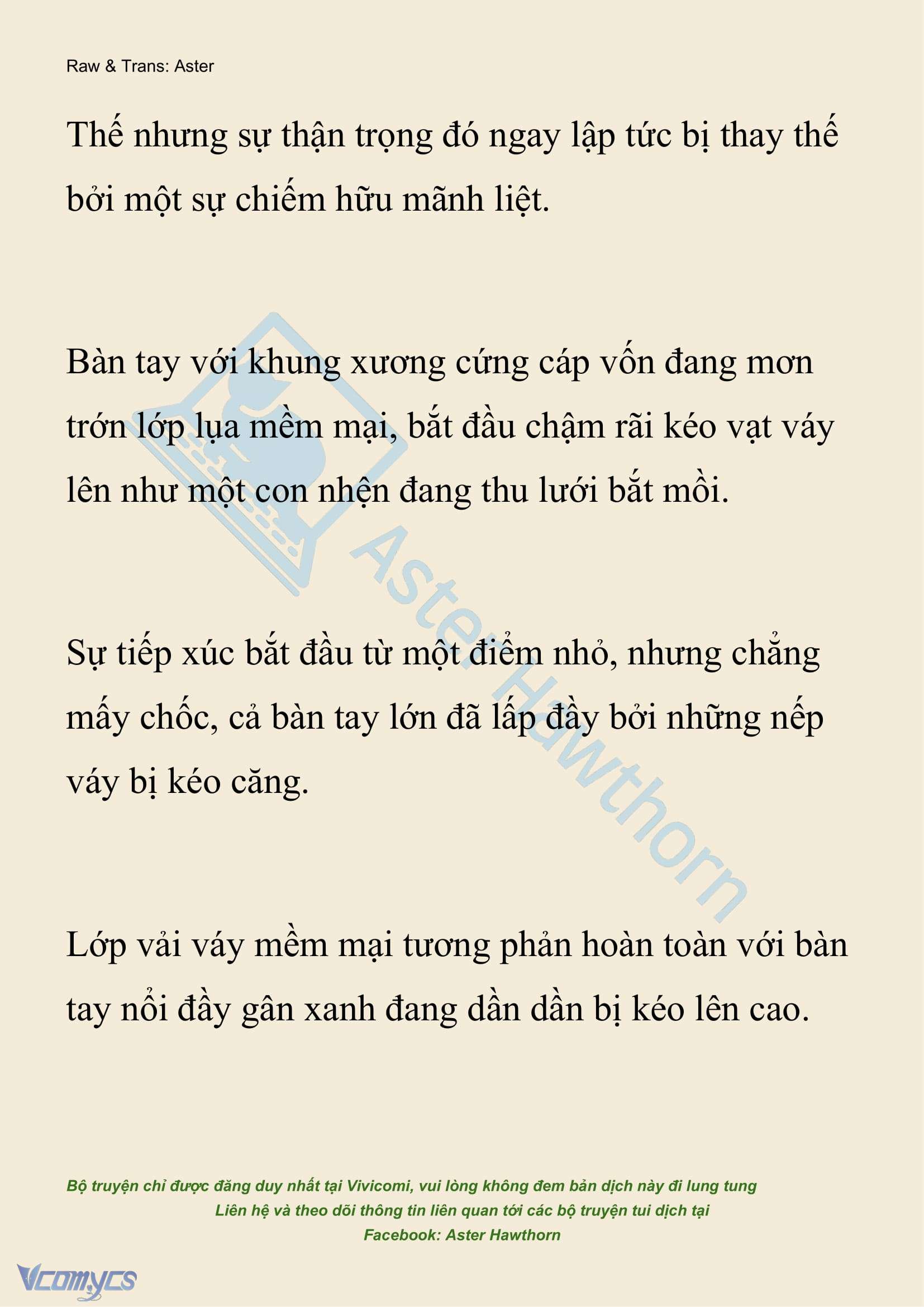 Raw & Trans: Aster

Thế nhưng sự thận trọng đó ngay lập tức bị thay thế bởi một sự chiếm hữu mãnh liệt.

Bàn tay với khung xương cứng cáp vốn đang mơn trớn lớp lụa mềm mại, bắt đầu chậm rãi kéo vạt váy lên như một con nhện đang thu lưới bắt mồi.

Sự tiếp xúc bắt đầu từ một điểm nhỏ, nhưng chẳng mấy chốc, cả bàn tay lớn đã lấp đầy bởi những nếp váy bị kéo căng.

Lớp vải váy mềm mại tương phản hoàn toàn với bàn tay nổi đầy gân xanh đang dần dần bị kéo lên cao.

Aster Hawthorn

Bộ truyện chỉ được đăng duy nhất tại Vivicomi, vui lòng không đem bản dịch này đi lung tung
Liên hệ và theo dõi thông tin liên quan tới các bộ truyện tui dịch tại
Facebook: Aster Hawthorn

Vcomycs